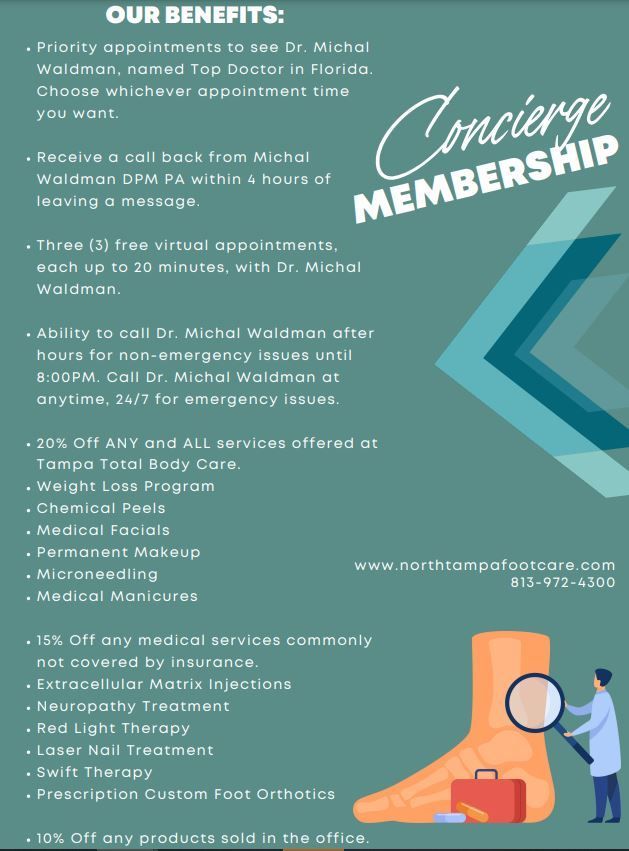 OUR BENEFITS:

• Priority appointments to see Dr. Michal Waldman, named Top Doctor in Florida. Choose whichever appointment time you want.

• Receive a call back from Michal Waldman DPM PA within 4 hours of leaving a message.

• Three (3) free virtual appointments, each up to 20 minutes, with Dr. Michal Waldman.

• Ability to call Dr. Michal Waldman after hours for non-emergency issues until 8:00PM. Call Dr. Michal Waldman at anytime, 24/7 for emergency issues.

• 20% Off ANY and ALL services offered at Tampa Total Body Care.
• Weight Loss Program
• Chemical Peels
• Medical Facials
• Permanent Makeup
• Microneedling
• Medical Manicures

• 15% Off any medical services commonly not covered by insurance.
• Extracellular Matrix Injections
• Neuropathy Treatment
• Red Light Therapy
• Laser Nail Treatment
• Swift Therapy
• Prescription Custom Foot Orthotics

• 10% Off any products sold in the office.

Concierge
MEMBERSHIP

www.northtampafootcare.com
813-972-4300